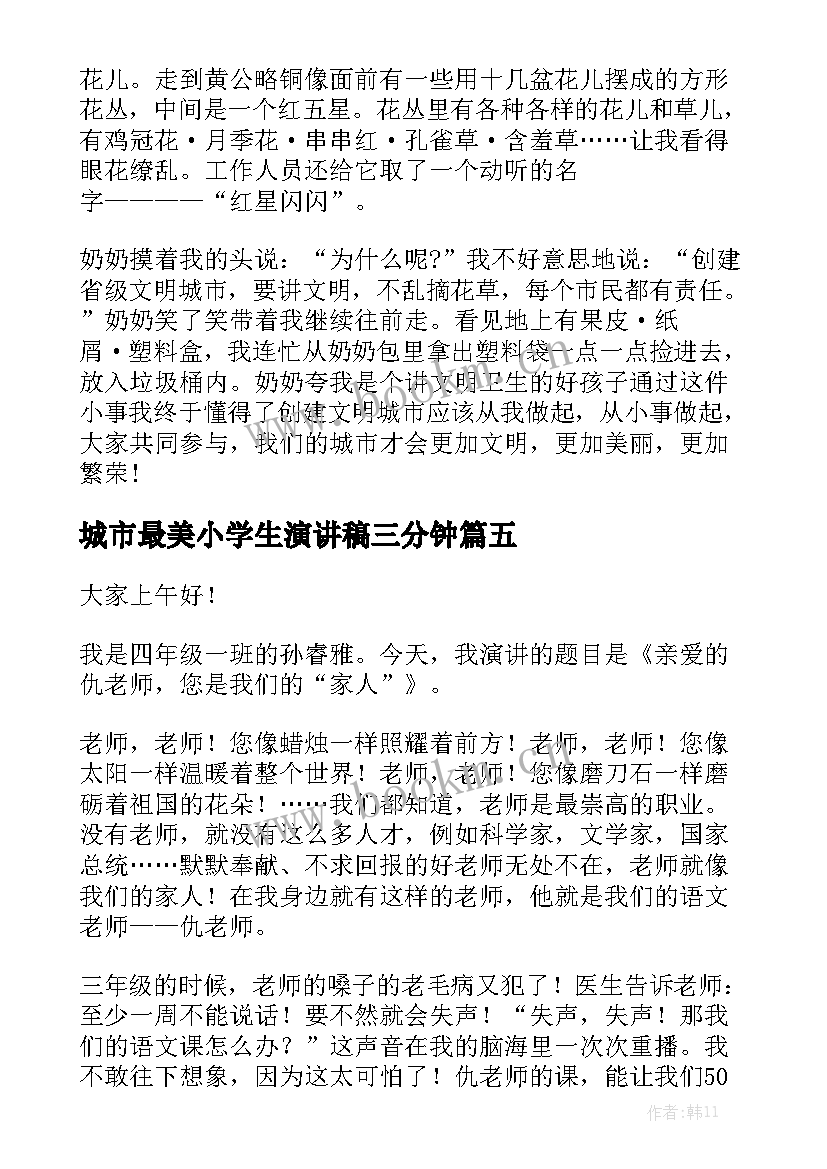 花儿。走到黄公略铜像面前有一些用十几盆花儿摆成的方形花丛，中间是一个红五星。花丛里有各种各样的花儿和草儿，有鸡冠花·月季花·串串红·孔雀草·含羞草……让我看得眼花缭乱。工作人员还给它取了一个动听的名字————“红星闪闪”。

奶奶摸着我的头说：“为什么呢?”我不好意思地说：“创建省级文明城市，要讲文明，不乱摘花草，每个市民都有责任。”奶奶笑了笑带着我继续往前走。看见地上有果皮·纸屑·塑料盒，我连忙从奶奶包里拿出塑料袋一点一点捡进去，放入垃圾桶内。奶奶夸我是个讲文明卫生的好孩子通过这件小事我终于懂得了创建文明城市应该从我做起，从小事做起，大家共同参与，我们的城市才会更加文明，更加美丽，更加繁荣！

城市最美小学生演讲稿三分钟篇五

大家上午好！

我是四年级一班的孙睿雅。今天，我演讲的题目是《亲爱的仇老师，您是我们的“家人”》。

老师，老师！您像蜡烛一样照耀着前方！老师，老师！您像太阳一样温暖着整个世界！老师，老师！您像磨刀石一样磨砺着祖国的花朵！……我们都知道，老师是最崇高的职业。没有老师，就没有这么多人才，例如科学家，文学家，国家总统……默默奉献、不求回报的好老师无处不在，老师就像我们的家人！在我身边就有这样的老师，他就是我们的语文老师——仇老师。

三年级的时候，老师的嗓子的老毛病又犯了！医生告诉老师：至少一周不能说话！要不然就会失声！“失声，失声！那我们的语文课怎么办？”这声音在我的脑海里一次次重播。我不敢往下想象，因为这太可怕了！仇老师的课，能让我们50

作者：韩11